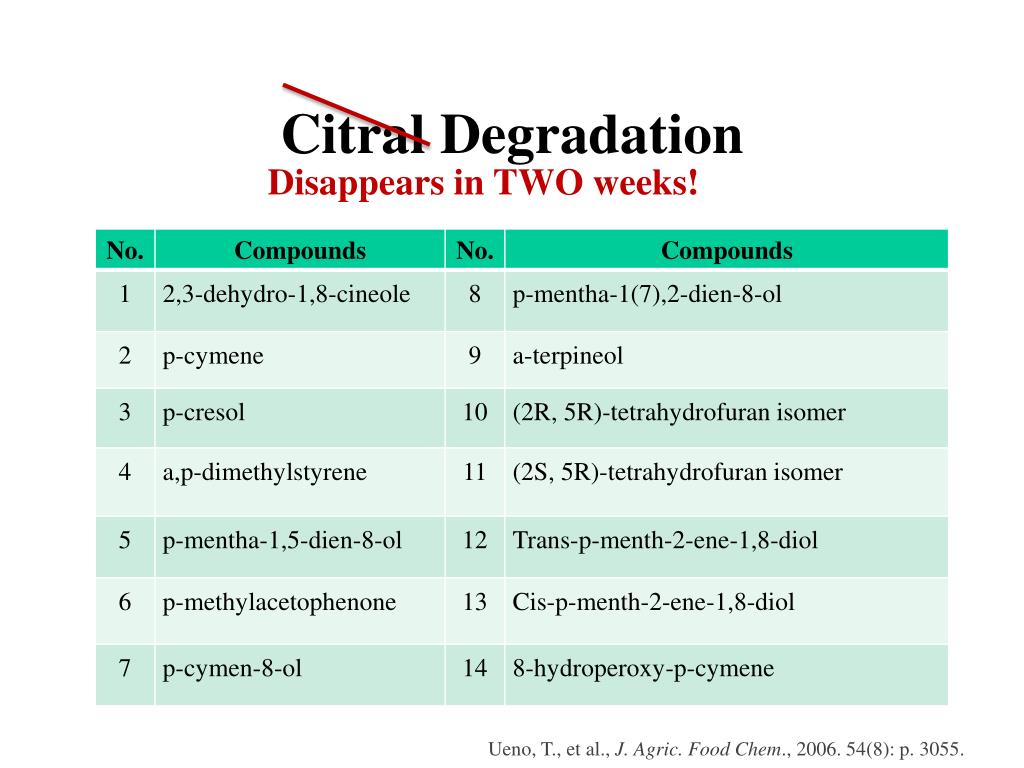 Citral Degradation

Disappears in TWO weeks!

| No. | Compounds | No. | Compounds |
|---|---|---|---|
| 1 | 2,3-dehydro-1,8-cineole | 8 | p-mentha-1(7),2-dien-8-ol |
| 2 | p-cymene | 9 | a-terpineol |
| 3 | p-cresol | 10 | (2R, 5R)-tetrahydrofuran isomer |
| 4 | a,p-dimethylstyrene | 11 | (2S, 5R)-tetrahydrofuran isomer |
| 5 | p-mentha-1,5-dien-8-ol | 12 | Trans-p-menth-2-ene-1,8-diol |
| 6 | p-methylacetophenone | 13 | Cis-p-menth-2-ene-1,8-diol |
| 7 | p-cymen-8-ol | 14 | 8-hydroperoxy-p-cymene |

Ueno, T., et al., J. Agric. Food Chem., 2006. 54(8): p. 3055.